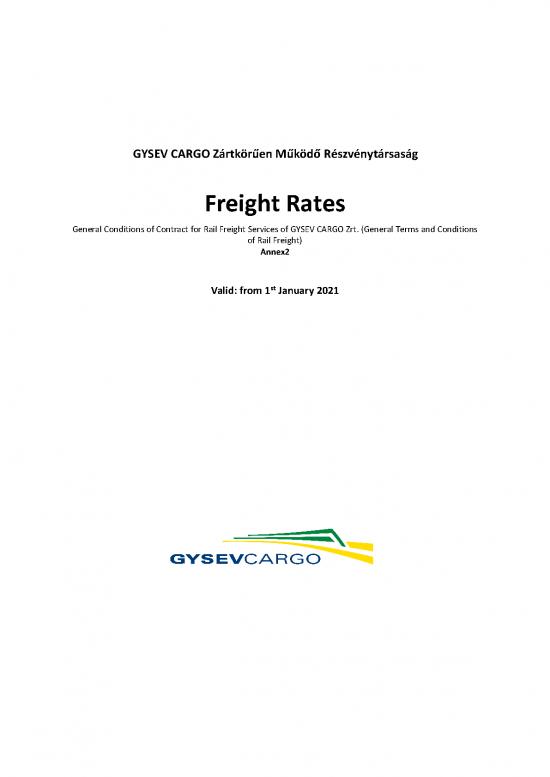 GYSEV CARGO Zártkörűen Működő Részvénytársaság

Freight Rates

General Conditions of Contract for Rail Freight Services of GYSEV CARGO Zrt. (General Terms and Conditions of Rail Freight)
Annex2

Valid: from 1$^{st}$ January 2021

GYSEVCARGO